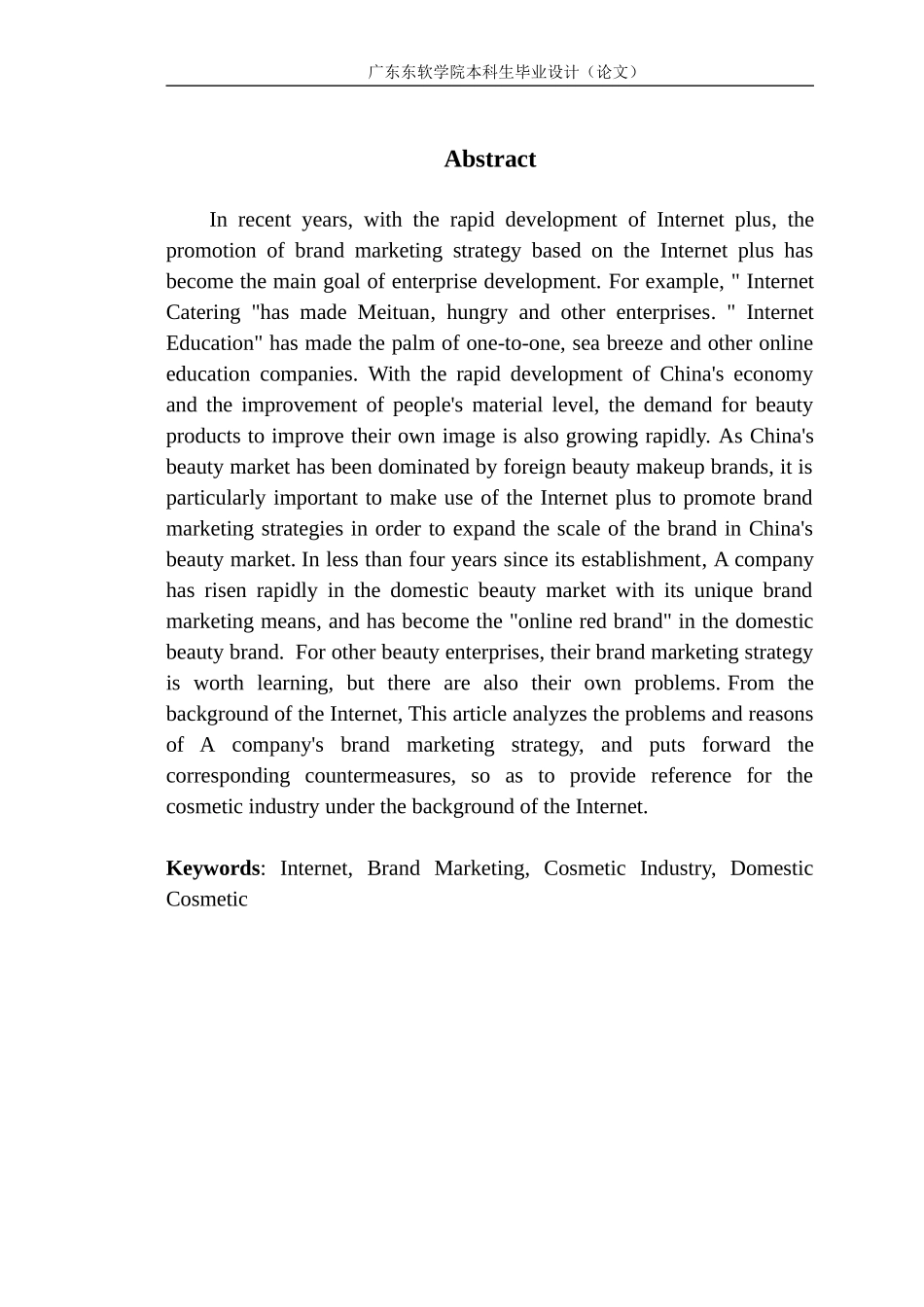 广东东软学院本科生毕业设计（论文）

Abstract

In recent years, with the rapid development of Internet plus, the promotion of brand marketing strategy based on the Internet plus has become the main goal of enterprise development. For example, " Internet Catering "has made Meituan, hungry and other enterprises. " Internet Education" has made the palm of one-to-one, sea breeze and other online education companies. With the rapid development of China's economy and the improvement of people's material level, the demand for beauty products to improve their own image is also growing rapidly. As China's beauty market has been dominated by foreign beauty makeup brands, it is particularly important to make use of the Internet plus to promote brand marketing strategies in order to expand the scale of the brand in China's beauty market. In less than four years since its establishment, A company has risen rapidly in the domestic beauty market with its unique brand marketing means, and has become the "online red brand" in the domestic beauty brand. For other beauty enterprises, their brand marketing strategy is worth learning, but there are also their own problems. From the background of the Internet, This article analyzes the problems and reasons of A company's brand marketing strategy, and puts forward the corresponding countermeasures, so as to provide reference for the cosmetic industry under the background of the Internet.

Keywords: Internet, Brand Marketing, Cosmetic Industry, Domestic Cosmetic